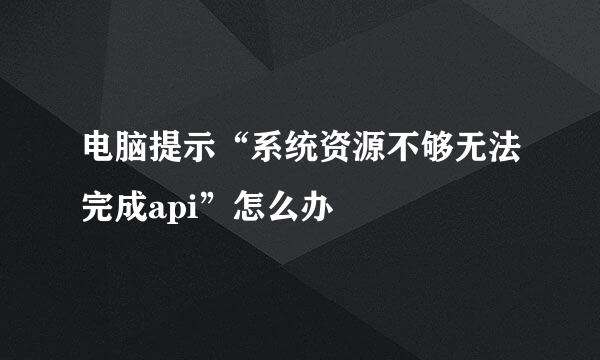 电脑提示“系统资源不够无法完成api”怎么办